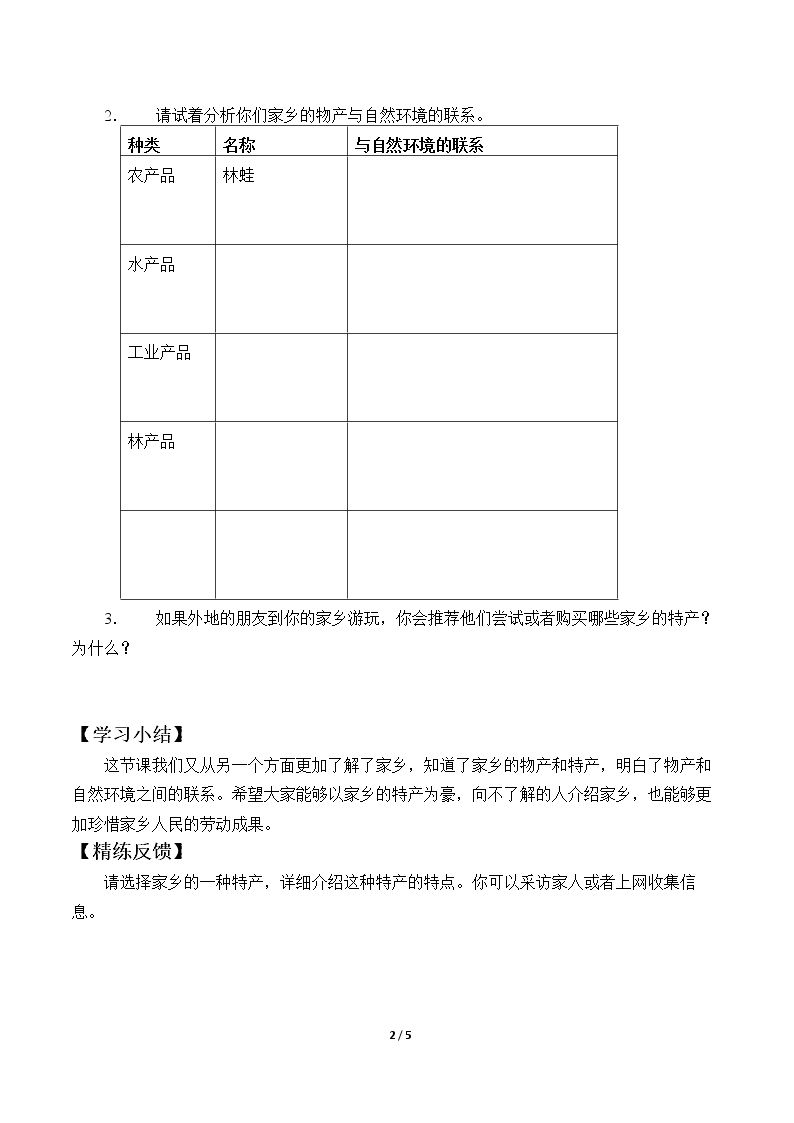 2. 请试着分析你们家乡的物产与自然环境的联系。

| 种类 | 名称 | 与自然环境的联系 |
|---|---|---|
| 农产品 | 林蛙 | |
| 水产品 | | |
| 工业产品 | | |
| 林产品 | | |
| | | |

3. 如果外地的朋友到你的家乡游玩，你会推荐他们尝试或者购买哪些家乡的特产？为什么？

【学习小结】

这节课我们又从另一个方面更加了解了家乡，知道了家乡的物产和特产，明白了物产和自然环境之间的联系。希望大家能够以家乡的特产为豪，向不了解的人介绍家乡，也能够更加珍惜家乡人民的劳动成果。

【精练反馈】

请选择家乡的一种特产，详细介绍这种特产的特点。你可以采访家人或者上网收集信息。

2 / 5